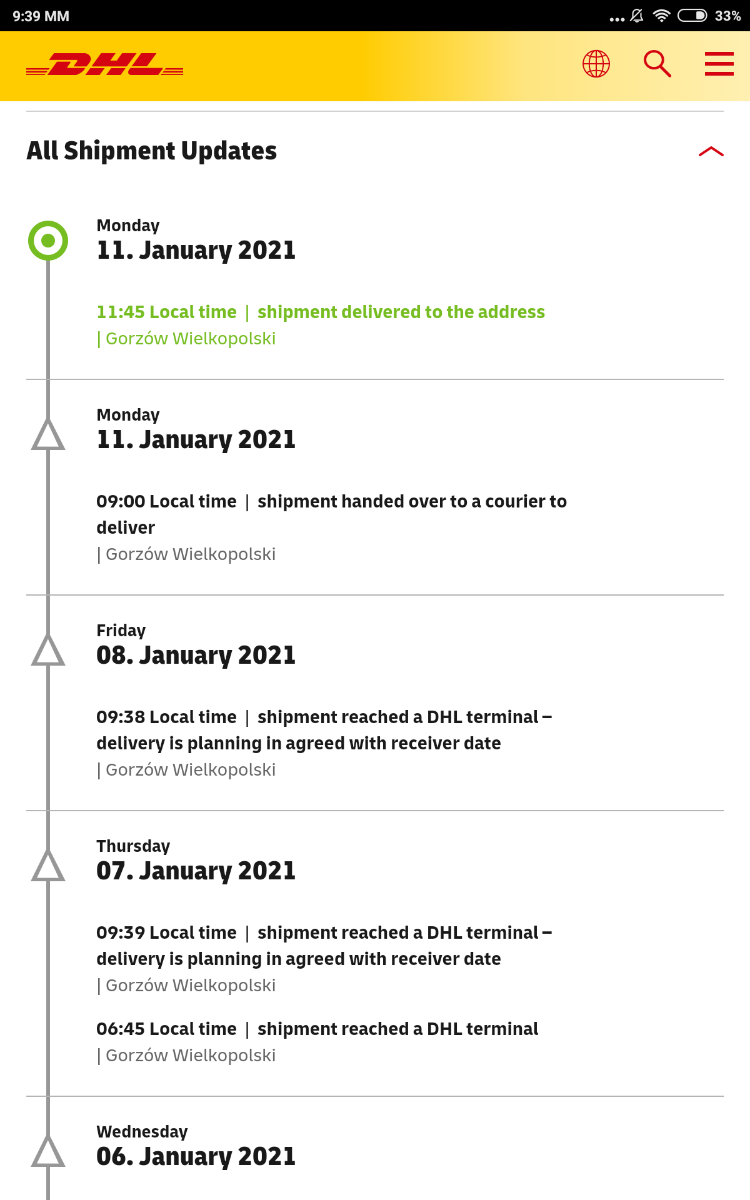 9:39 MM
33%

DHL

All Shipment Updates

Monday
11. January 2021

11:45 Local time | shipment delivered to the address
| Gorzów Wielkopolski

Monday
11. January 2021

09:00 Local time | shipment handed over to a courier to deliver
| Gorzów Wielkopolski

Friday
08. January 2021

09:38 Local time | shipment reached a DHL terminal – delivery is planning in agreed with receiver date
| Gorzów Wielkopolski

Thursday
07. January 2021

09:39 Local time | shipment reached a DHL terminal – delivery is planning in agreed with receiver date
| Gorzów Wielkopolski

06:45 Local time | shipment reached a DHL terminal
| Gorzów Wielkopolski

Wednesday
06. January 2021